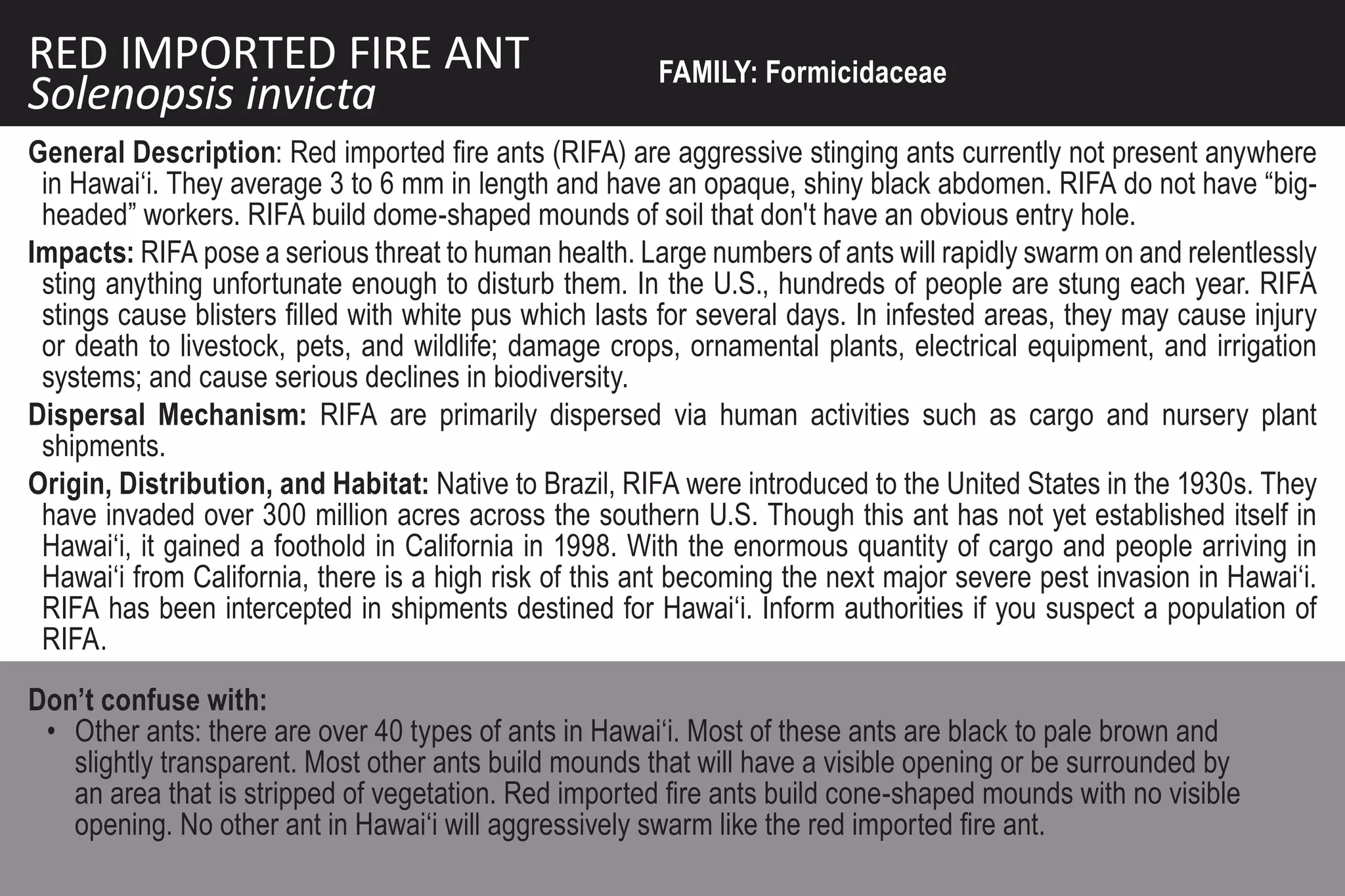 RED IMPORTED FIRE ANT
Solenopsis invicta

FAMILY: Formicidaceae

General Description: Red imported fire ants (RIFA) are aggressive stinging ants currently not present anywhere in Hawai‘i. They average 3 to 6 mm in length and have an opaque, shiny black abdomen. RIFA do not have “big-headed” workers. RIFA build dome-shaped mounds of soil that don't have an obvious entry hole.

Impacts: RIFA pose a serious threat to human health. Large numbers of ants will rapidly swarm on and relentlessly sting anything unfortunate enough to disturb them. In the U.S., hundreds of people are stung each year. RIFA stings cause blisters filled with white pus which lasts for several days. In infested areas, they may cause injury or death to livestock, pets, and wildlife; damage crops, ornamental plants, electrical equipment, and irrigation systems; and cause serious declines in biodiversity.

Dispersal Mechanism: RIFA are primarily dispersed via human activities such as cargo and nursery plant shipments.

Origin, Distribution, and Habitat: Native to Brazil, RIFA were introduced to the United States in the 1930s. They have invaded over 300 million acres across the southern U.S. Though this ant has not yet established itself in Hawai‘i, it gained a foothold in California in 1998. With the enormous quantity of cargo and people arriving in Hawai‘i from California, there is a high risk of this ant becoming the next major severe pest invasion in Hawai‘i. RIFA has been intercepted in shipments destined for Hawai‘i. Inform authorities if you suspect a population of RIFA.

Don’t confuse with:
• Other ants: there are over 40 types of ants in Hawai‘i. Most of these ants are black to pale brown and slightly transparent. Most other ants build mounds that will have a visible opening or be surrounded by an area that is stripped of vegetation. Red imported fire ants build cone-shaped mounds with no visible opening. No other ant in Hawai‘i will aggressively swarm like the red imported fire ant.